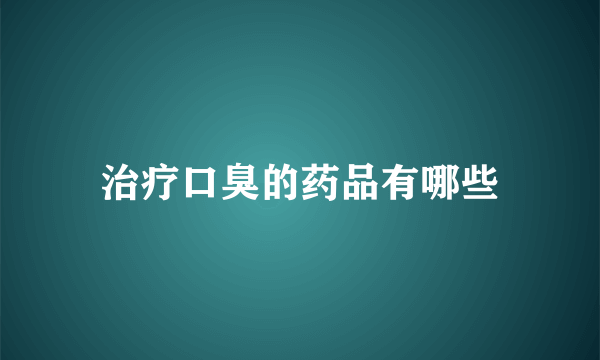 治疗口臭的药品有哪些